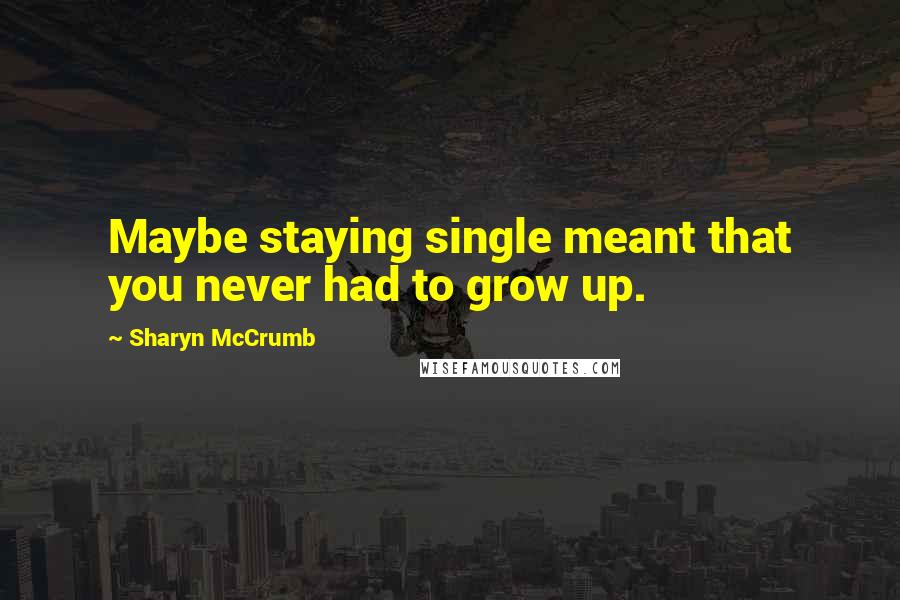 Maybe staying single meant that you never had to grow up.

~ Sharyn McCrumb

WISEFAMOUSQUOTES.COM